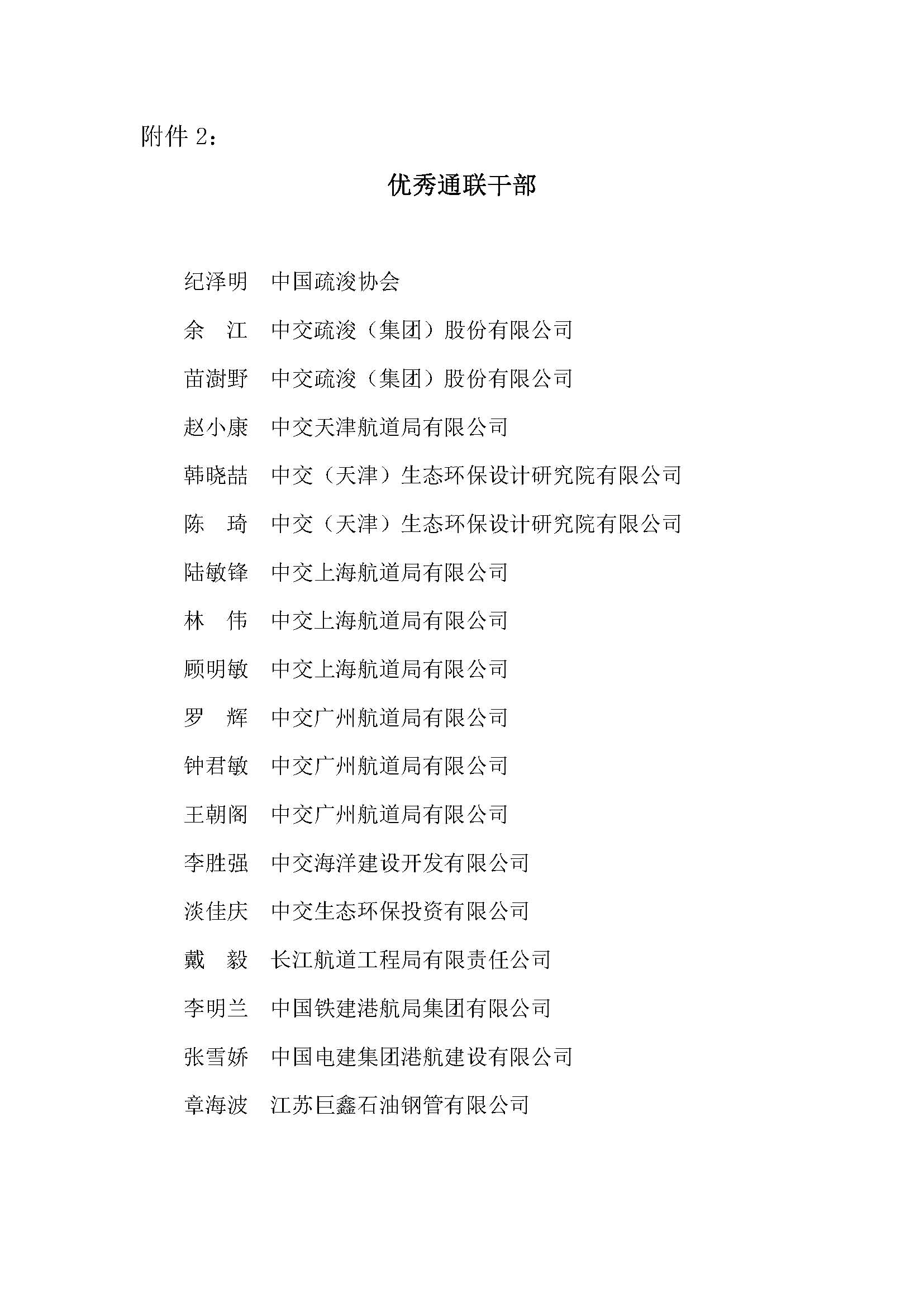 附件 2：

优秀通联干部

纪泽明　中国疏浚协会

余　江　中交疏浚（集团）股份有限公司

苗澍野　中交疏浚（集团）股份有限公司

赵小康　中交天津航道局有限公司

韩晓喆　中交（天津）生态环保设计研究院有限公司

陈　琦　中交（天津）生态环保设计研究院有限公司

陆敏锋　中交上海航道局有限公司

林　伟　中交上海航道局有限公司

顾明敏　中交上海航道局有限公司

罗　辉　中交广州航道局有限公司

钟君敏　中交广州航道局有限公司

王朝阁　中交广州航道局有限公司

李胜强　中交海洋建设开发有限公司

淡佳庆　中交生态环保投资有限公司

戴　毅　长江航道工程局有限责任公司

李明兰　中国铁建港航局集团有限公司

张雪娇　中国电建集团港航建设有限公司

章海波　江苏巨鑫石油钢管有限公司